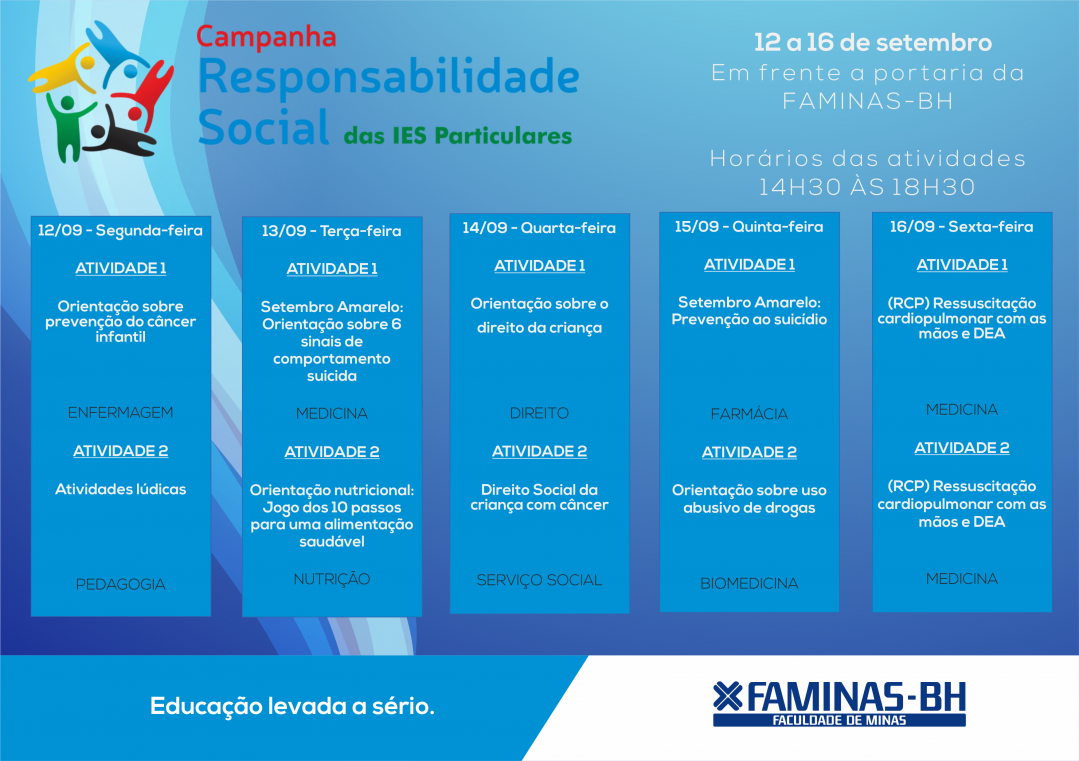 Campanha
Responsabilidade Social das IES Particulares

12 a 16 de setembro
Em frente a portaria da FAMINAS-BH

Horários das atividades
14H30 ÀS 18H30

12/09 - Segunda-feira

ATIVIDADE 1

Orientação sobre prevenção do câncer infantil

ENFERMAGEM

ATIVIDADE 2

Atividades lúdicas

PEDAGOGIA

13/09 - Terça-feira

ATIVIDADE 1

Setembro Amarelo: Orientação sobre 6 sinais de comportamento suicida

MEDICINA

ATIVIDADE 2

Orientação nutricional: Jogo dos 10 passos para uma alimentação saudável

NUTRIÇÃO

14/09 - Quarta-feira

ATIVIDADE 1

Orientação sobre o direito da criança

DIREITO

ATIVIDADE 2

Direito Social da criança com câncer

SERVIÇO SOCIAL

15/09 - Quinta-feira

ATIVIDADE 1

Setembro Amarelo: Prevenção ao suicídio

FARMÁCIA

ATIVIDADE 2

Orientação sobre uso abusivo de drogas

BIOMEDICINA

16/09 - Sexta-feira

ATIVIDADE 1

(RCP) Ressuscitação cardiopulmonar com as mãos e DEA

MEDICINA

ATIVIDADE 2

(RCP) Ressuscitação cardiopulmonar com as mãos e DEA

MEDICINA

Educação levada a sério.

FAMINAS-BH
FACULDADE DE MINAS